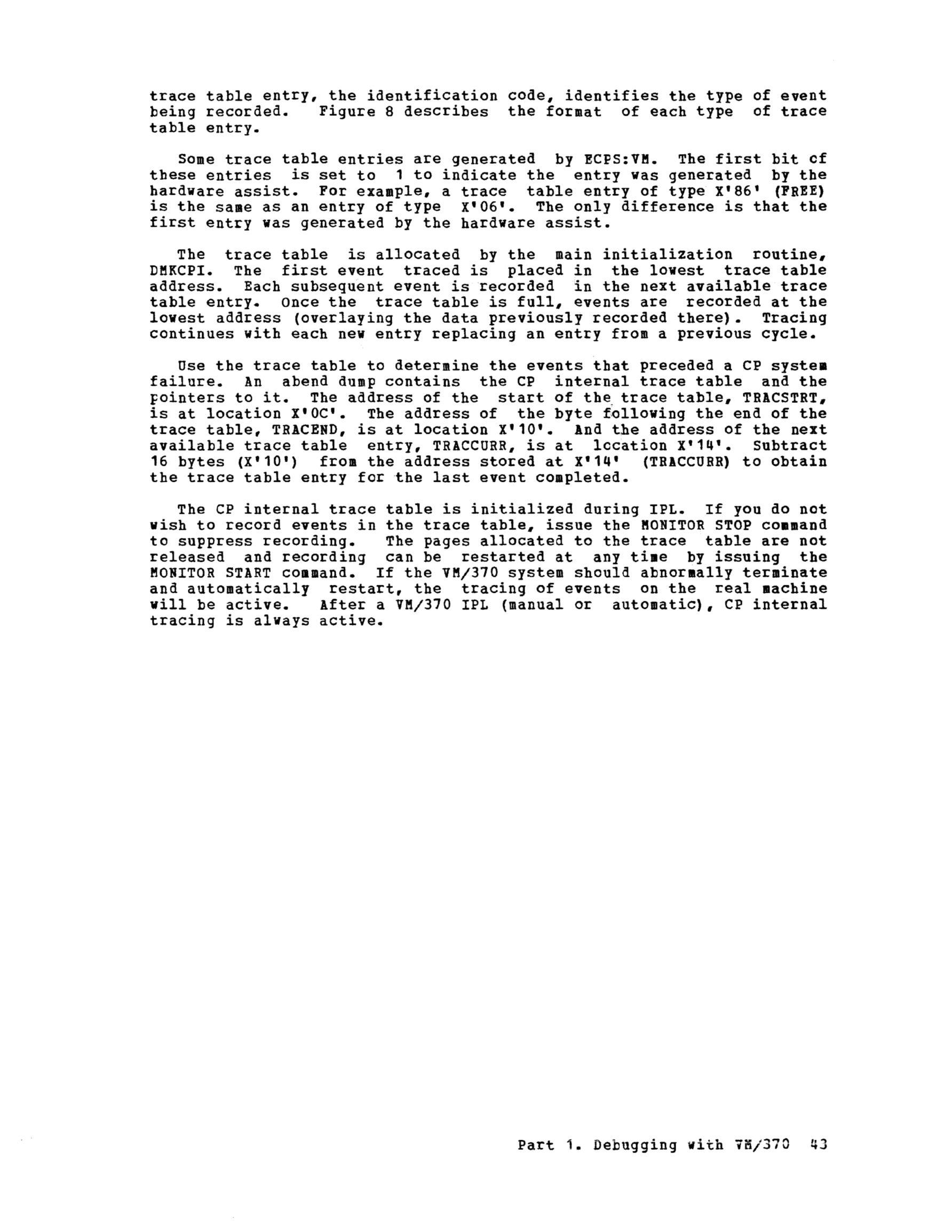 trace table entry, the identification code, identifies the type of event being recorded. Figure 8 describes the format of each type of trace table entry.

Some trace table entries are generated by ECPS:VM. The first bit of these entries is set to 1 to indicate the entry was generated by the hardware assist. For example, a trace table entry of type X'86' (FREE) is the same as an entry of type X'06'. The only difference is that the first entry was generated by the hardware assist.

The trace table is allocated by the main initialization routine, DMKCPI. The first event traced is placed in the lowest trace table address. Each subsequent event is recorded in the next available trace table entry. Once the trace table is full, events are recorded at the lowest address (overlaying the data previously recorded there). Tracing continues with each new entry replacing an entry from a previous cycle.

Use the trace table to determine the events that preceded a CP system failure. An abend dump contains the CP internal trace table and the pointers to it. The address of the start of the trace table, TRACSTRT, is at location X'0C'. The address of the byte following the end of the trace table, TRACEND, is at location X'10'. And the address of the next available trace table entry, TRACCURR, is at location X'14'. Subtract 16 bytes (X'10') from the address stored at X'14' (TRACCURR) to obtain the trace table entry for the last event completed.

The CP internal trace table is initialized during IPL. If you do not wish to record events in the trace table, issue the MONITOR STOP command to suppress recording. The pages allocated to the trace table are not released and recording can be restarted at any time by issuing the MONITOR START command. If the VM/370 system should abnormally terminate and automatically restart, the tracing of events on the real machine will be active. After a VM/370 IPL (manual or automatic), CP internal tracing is always active.

Part 1. Debugging with VM/370 43